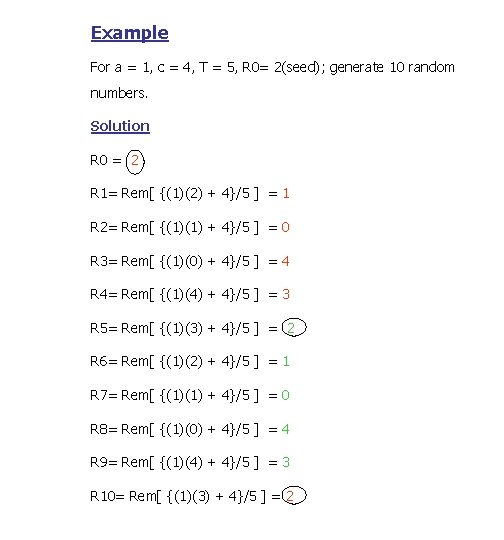 Example

For a = 1, c = 4, T = 5, R0= 2(seed); generate 10 random numbers.

Solution

R0 = 2

R1= Rem[ {(1)(2) + 4}/5 ] = 1

R2= Rem[ {(1)(1) + 4}/5 ] = 0

R3= Rem[ {(1)(0) + 4}/5 ] = 4

R4= Rem[ {(1)(4) + 4}/5 ] = 3

R5= Rem[ {(1)(3) + 4}/5 ] = 2

R6= Rem[ {(1)(2) + 4}/5 ] = 1

R7= Rem[ {(1)(1) + 4}/5 ] = 0

R8= Rem[ {(1)(0) + 4}/5 ] = 4

R9= Rem[ {(1)(4) + 4}/5 ] = 3

R10= Rem[ {(1)(3) + 4}/5 ] = 2